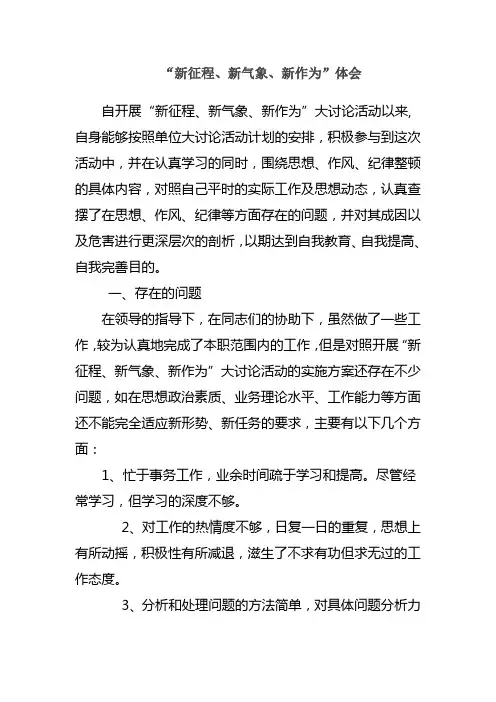 “新征程、新气象、新作为”体会

自开展“新征程、新气象、新作为”大讨论活动以来，自身能够按照单位大讨论活动计划的安排，积极参与到这次活动中，并在认真学习的同时，围绕思想、作风、纪律整顿的具体内容，对照自己平时的实际工作及思想动态，认真查摆了在思想、作风、纪律等方面存在的问题，并对其成因以及危害进行更深层次的剖析，以期达到自我教育、自我提高、自我完善目的。

一、存在的问题

在领导的指导下，在同志们的协助下，虽然做了一些工作，较为认真地完成了本职范围内的工作，但是对照开展“新征程、新气象、新作为”大讨论活动的实施方案还存在不少问题，如在思想政治素质、业务理论水平、工作能力等方面还不能完全适应新形势、新任务的要求，主要有以下几个方面：

1、忙于事务工作，业余时间疏于学习和提高。尽管经常学习，但学习的深度不够。

2、对工作的热情度不够，日复一日的重复，思想上有所动摇，积极性有所减退，滋生了不求有功但求无过的工作态度。

3、分析和处理问题的方法简单，对具体问题分析力